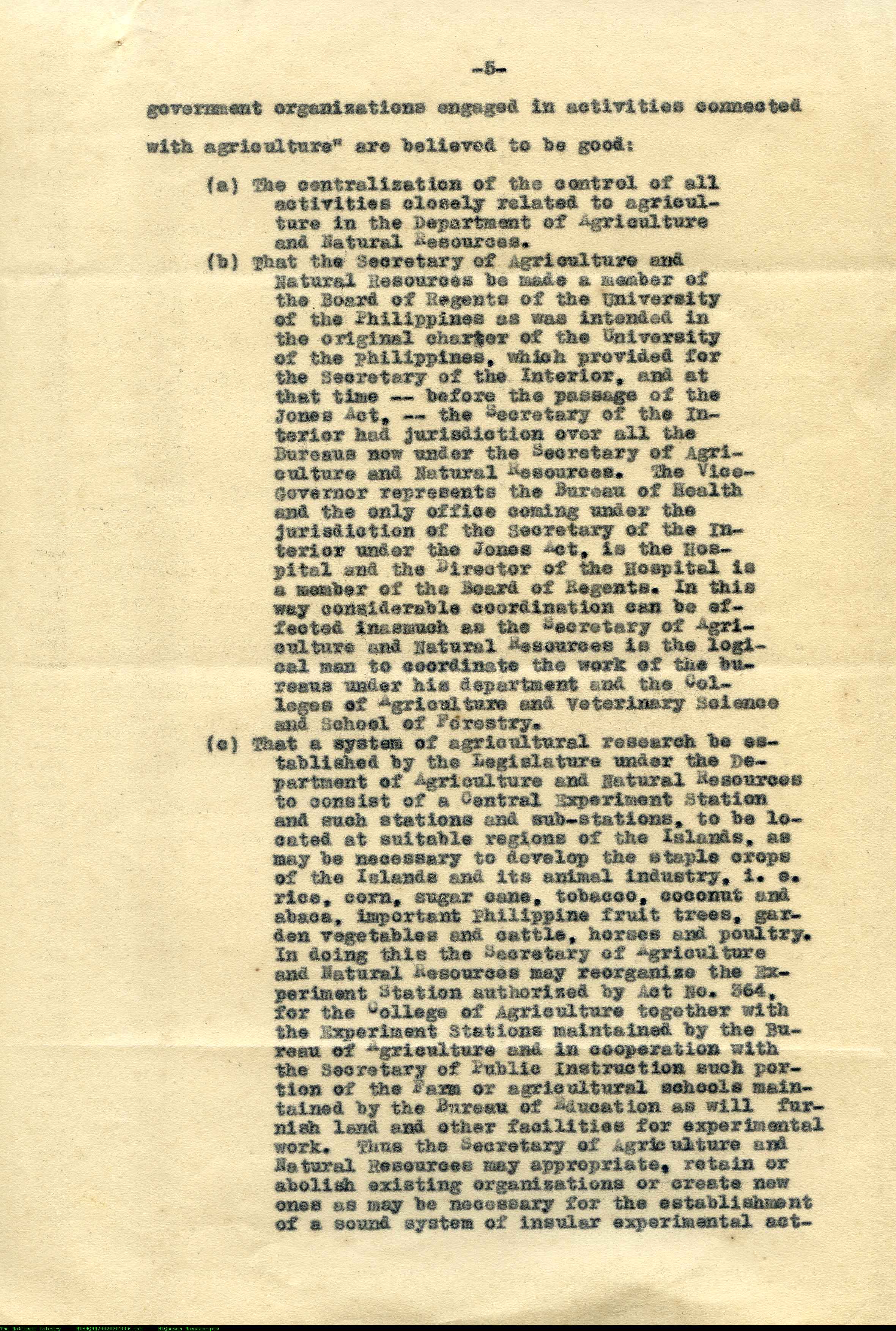 -5-

government organizations engaged in activities connected with agriculture" are believed to be good:

(a) The centralization of the control of all activities closely related to agriculture in the Department of Agriculture and Natural Resources.

(b) That the Secretary of Agriculture and Natural Resources be made a member of the Board of Regents of the University of the Philippines as was intended in the original charter of the University of the Philippines, which provided for the Secretary of the Interior, and at that time -- before the passage of the Jones Act, -- the Secretary of the Interior had jurisdiction over all the Bureaus now under the Secretary of Agriculture and Natural Resources. The Vice-Governor represents the Bureau of Health and the only office coming under the jurisdiction of the Secretary of the Interior under the Jones Act, is the Hospital and the Director of the Hospital is a member of the Board of Regents. In this way considerable coordination can be effected inasmuch as the Secretary of Agriculture and Natural Resources is the logical man to coordinate the work of the bureaus under his department and the Colleges of Agriculture and Veterinary Science and School of Forestry.

(c) That a system of agricultural research be established by the Legislature under the Department of Agriculture and Natural Resources to consist of a Central Experiment Station and such stations and sub-stations, to be located at suitable regions of the Islands, as may be necessary to develop the staple crops of the Islands and its animal industry, i. e. rice, corn, sugar cane, tobacco, coconut and abaca, important Philippine fruit trees, garden vegetables and cattle, horses and poultry. In doing this the Secretary of Agriculture and Natural Resources may reorganize the Experiment Station authorized by Act No. 364, for the College of Agriculture together with the Experiment Stations maintained by the Bureau of Agriculture and in cooperation with the Secretary of Public Instruction such portion of the Farm or agricultural schools maintained by the Bureau of Education as will furnish land and other facilities for experimental work. Thus the Secretary of Agriculture and Natural Resources may appropriate, retain or abolish existing organizations or create new ones as may be necessary for the establishment of a sound system of insular experimental act-

The National Library NLPMQMN70020701006.tif MLQuezon Manuscripts